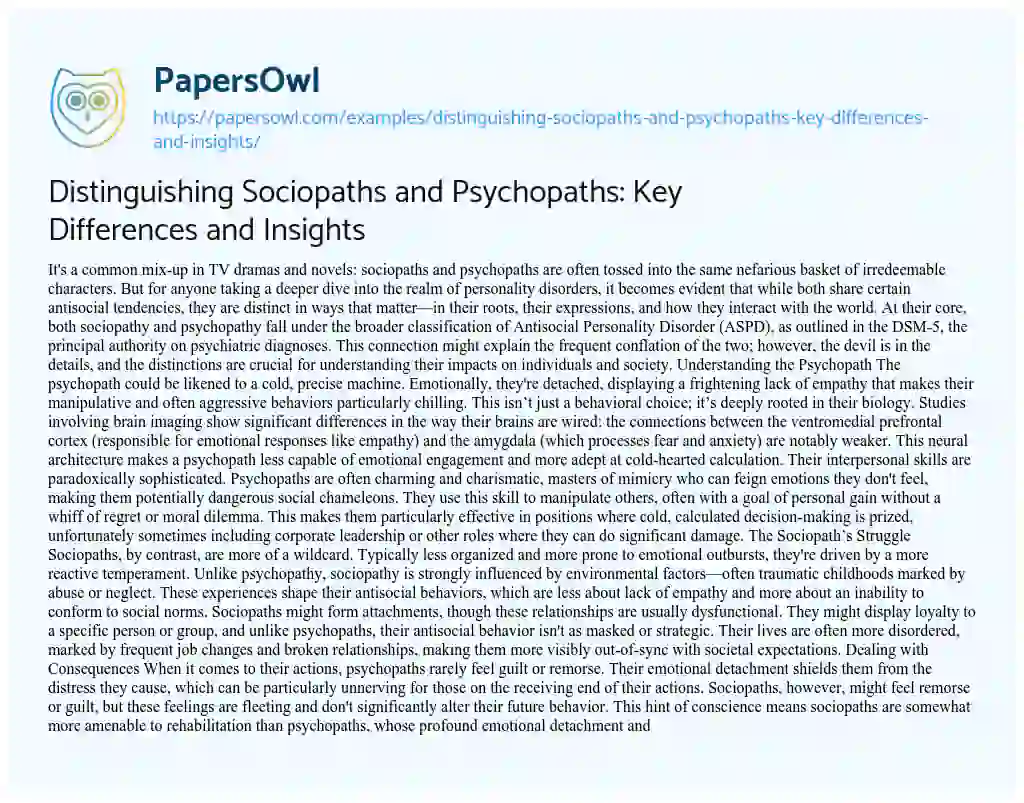 PapersOwl

https://papersowl.com/examples/distinguishing-sociopaths-and-psychopaths-key-differences-and-insights/

Distinguishing Sociopaths and Psychopaths: Key Differences and Insights

It's a common mix-up in TV dramas and novels: sociopaths and psychopaths are often tossed into the same nefarious basket of irredeemable characters. But for anyone taking a deeper dive into the realm of personality disorders, it becomes evident that while both share certain antisocial tendencies, they are distinct in ways that matter—in their roots, their expressions, and how they interact with the world. At their core, both sociopathy and psychopathy fall under the broader classification of Antisocial Personality Disorder (ASPD), as outlined in the DSM-5, the principal authority on psychiatric diagnoses. This connection might explain the frequent conflation of the two; however, the devil is in the details, and the distinctions are crucial for understanding their impacts on individuals and society. Understanding the Psychopath The psychopath could be likened to a cold, precise machine. Emotionally, they're detached, displaying a frightening lack of empathy that makes their manipulative and often aggressive behaviors particularly chilling. This isn't just a behavioral choice; it's deeply rooted in their biology. Studies involving brain imaging show significant differences in the way their brains are wired: the connections between the ventromedial prefrontal cortex (responsible for emotional responses like empathy) and the amygdala (which processes fear and anxiety) are notably weaker. This neural architecture makes a psychopath less capable of emotional engagement and more adept at cold-hearted calculation. Their interpersonal skills are paradoxically sophisticated. Psychopaths are often charming and charismatic, masters of mimicry who can feign emotions they don't feel, making them potentially dangerous social chameleons. They use this skill to manipulate others, often with a goal of personal gain without a whiff of regret or moral dilemma. This makes them particularly effective in positions where cold, calculated decision-making is prized, unfortunately sometimes including corporate leadership or other roles where they can do significant damage. The Sociopath's Struggle Sociopaths, by contrast, are more of a wildcard. Typically less organized and more prone to emotional outbursts, they're driven by a more reactive temperament. Unlike psychopathy, sociopathy is strongly influenced by environmental factors—often traumatic childhoods marked by abuse or neglect. These experiences shape their antisocial behaviors, which are less about lack of empathy and more about an inability to conform to social norms. Sociopaths might form attachments, though these relationships are usually dysfunctional. They might display loyalty to a specific person or group, and unlike psychopaths, their antisocial behavior isn't as masked or strategic. Their lives are often more disordered, marked by frequent job changes and broken relationships, making them more visibly out-of-sync with societal expectations. Dealing with Consequences When it comes to their actions, psychopaths rarely feel guilt or remorse. Their emotional detachment shields them from the distress they cause, which can be particularly unnerving for those on the receiving end of their actions. Sociopaths, however, might feel remorse or guilt, but these feelings are fleeting and don't significantly alter their future behavior. This hint of conscience means sociopaths are somewhat more amenable to rehabilitation than psychopaths, whose profound emotional detachment and